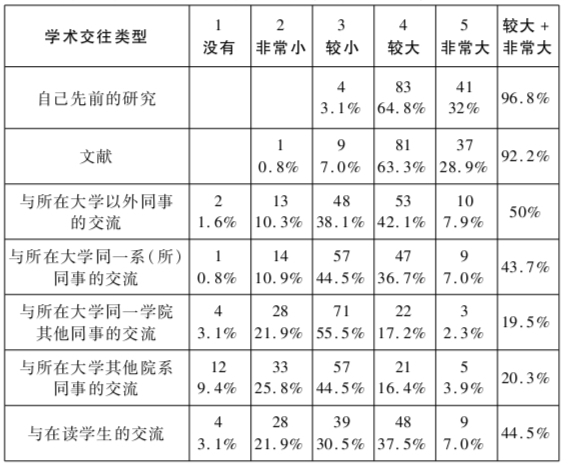 | 学术交往类型 | 1 没有 | 2 非常小 | 3 较小 | 4 较大 | 5 非常大 | 较大 + 非常大 |
|---|---|---|---|---|---|---|
| 自己先前的研究 | | | 4 3.1% | 83 64.8% | 41 32% | 96.8% |
| 文献 | | 1 0.8% | 9 7.0% | 81 63.3% | 37 28.9% | 92.2% |
| 与所在大学以外同事的交流 | 2 1.6% | 13 10.3% | 48 38.1% | 53 42.1% | 10 7.9% | 50% |
| 与所在大学同一系(所)同事的交流 | 1 0.8% | 14 10.9% | 57 44.5% | 47 36.7% | 9 7.0% | 43.7% |
| 与所在大学同一学院其他同事的交流 | 4 3.1% | 28 21.9% | 71 55.5% | 22 17.2% | 3 2.3% | 19.5% |
| 与所在大学其他院系同事的交流 | 12 9.4% | 33 25.8% | 57 44.5% | 21 16.4% | 5 3.9% | 20.3% |
| 与在读学生的交流 | 4 3.1% | 28 21.9% | 39 30.5% | 48 37.5% | 9 7.0% | 44.5% |